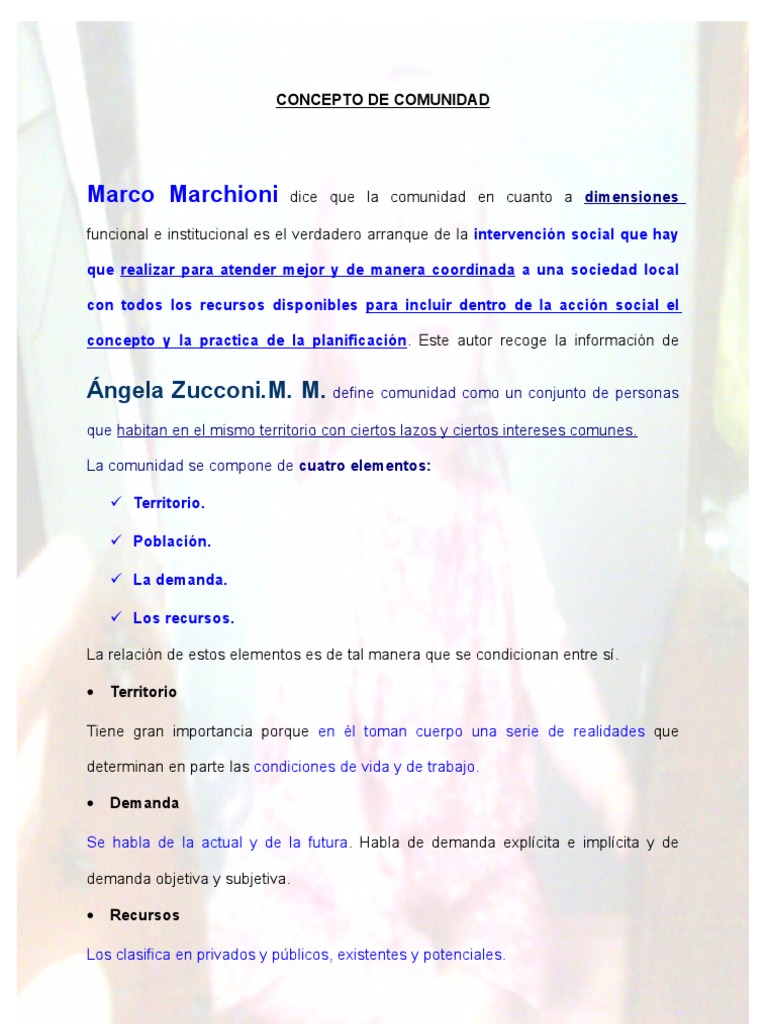 CONCEPTO DE COMUNIDAD

Marco Marchioni dice que la comunidad en cuanto a dimensiones funcional e institucional es el verdadero arranque de la intervención social que hay que realizar para atender mejor y de manera coordinada a una sociedad local con todos los recursos disponibles para incluir dentro de la acción social el concepto y la practica de la planificación. Este autor recoge la información de

Ángela Zucconi.M. M. define comunidad como un conjunto de personas que habitan en el mismo territorio con ciertos lazos y ciertos intereses comunes.

La comunidad se compone de cuatro elementos:

✓ Territorio.

✓ Población.

✓ La demanda.

✓ Los recursos.

La relación de estos elementos es de tal manera que se condicionan entre sí.

• Territorio

Tiene gran importancia porque en él toman cuerpo una serie de realidades que determinan en parte las condiciones de vida y de trabajo.

• Demanda

Se habla de la actual y de la futura. Habla de demanda explícita e implícita y de demanda objetiva y subjetiva.

• Recursos

Los clasifica en privados y públicos, existentes y potenciales.